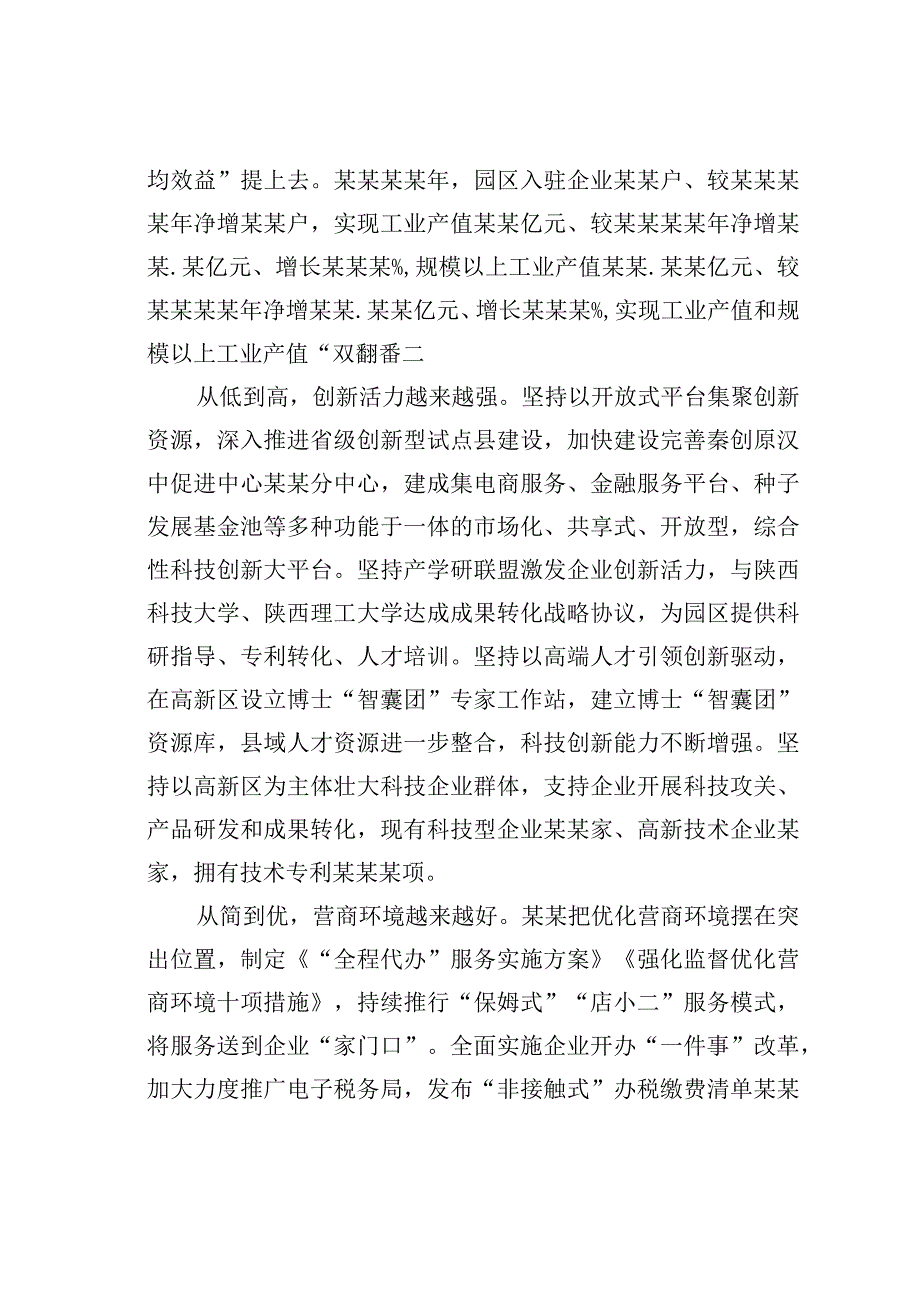 均效益”提上去。某某某某年，园区入驻企业某某户、较某某某某年净增某某户，实现工业产值某某亿元、较某某某某年净增某某.某亿元、增长某某某%，规模以上工业产值某某.某某亿元、较某某某某年净增某某.某某亿元、增长某某某%，实现工业产值和规模以上工业产值“双翻番二

从低到高，创新活力越来越强。坚持以开放式平台集聚创新资源，深入推进省级创新型试点县建设，加快建设完善秦创原汉中促进中心某某分中心，建成集电商服务、金融服务平台、种子发展基金池等多种功能于一体的市场化、共享式、开放型，综合性科技创新大平台。坚持产学研联盟激发企业创新活力，与陕西科技大学、陕西理工大学达成成果转化战略协议，为园区提供科研指导、专利转化、人才培训。坚持以高端人才引领创新驱动，在高新区设立博士“智囊团”专家工作站，建立博士“智囊团”资源库，县域人才资源进一步整合，科技创新能力不断增强。坚持以高新区为主体壮大科技企业群体，支持企业开展科技攻关、产品研发和成果转化，现有科技型企业某某家、高新技术企业某家，拥有技术专利某某某项。

从简到优，营商环境越来越好。某某把优化营商环境摆在突出位置，制定《“全程代办”服务实施方案》《强化监督优化营商环境十项措施》，持续推行“保姆式”“店小二”服务模式，将服务送到企业“家门口”。全面实施企业开办“一件事”改革，加大力度推广电子税务局，发布“非接触式”办税缴费清单某某